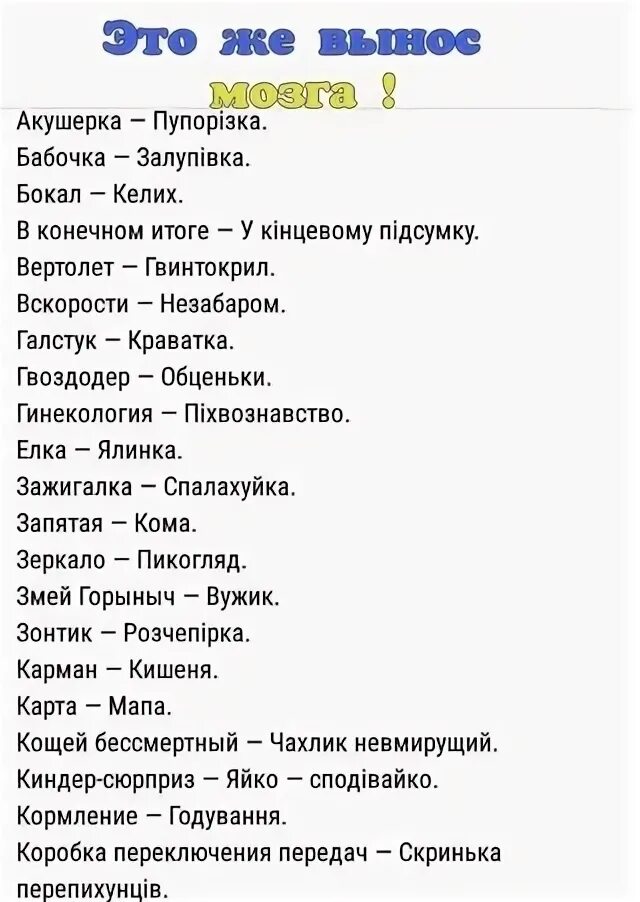 Это же вынос мозга !

Акушерка — Пупорізка.
Бабочка — Залупівка.
Бокал — Келих.
В конечном итоге — У кінцевому підсумку.
Вертолет — Гвинтокрил.
Вскорости — Незабаром.
Галстук — Краватка.
Гвоздодер — Обценьки.
Гинекология — Піхвознавство.
Елка — Ялинка.
Зажигалка — Спалахуйка.
Запятая — Кома.
Зеркало — Пикогляд.
Змей Горыныч — Вужик.
Зонтик — Розчепірка.
Карман — Кишеня.
Карта — Мапа.
Кощей бессмертный — Чахлик невмирущий.
Киндер-сюрприз — Яйко — сподівайко.
Кормление — Годування.
Коробка переключения передач — Скринька перепихунців.